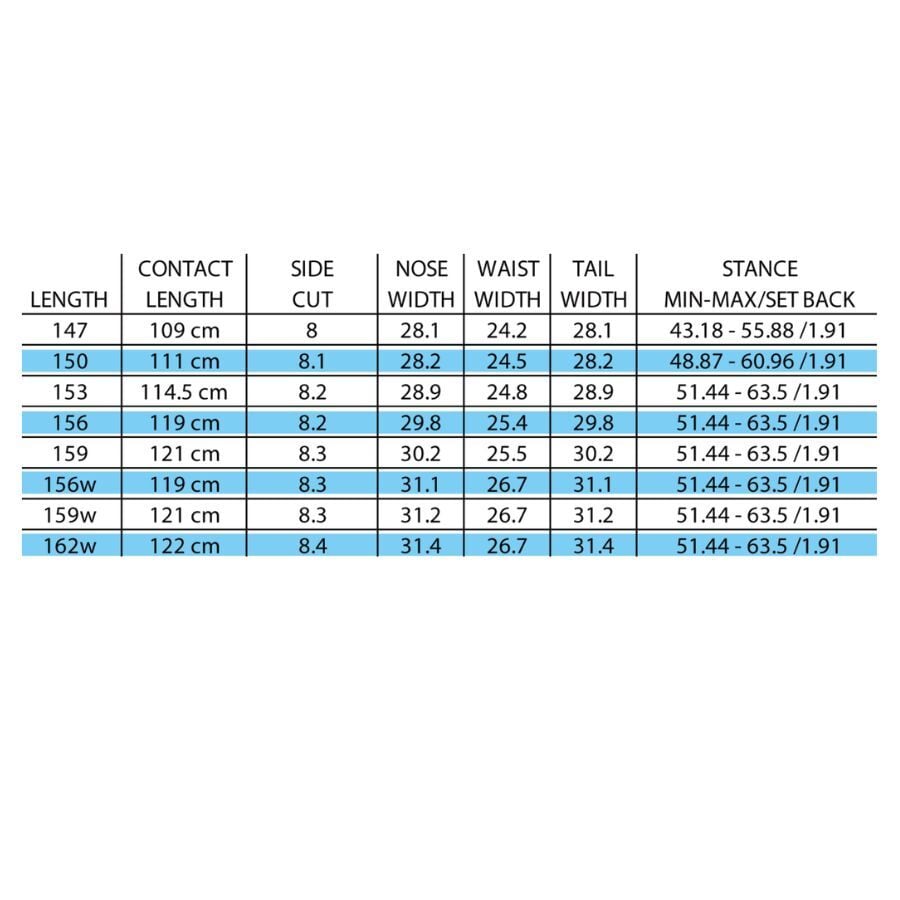 | LENGTH | CONTACT LENGTH | SIDE CUT | NOSE WIDTH | WAIST WIDTH | TAIL WIDTH | STANCE MIN-MAX/SET BACK |
|---|---|---|---|---|---|---|
| 147 | 109 cm | 8 | 28.1 | 24.2 | 28.1 | 43.18 - 55.88 /1.91 |
| 150 | 111 cm | 8.1 | 28.2 | 24.5 | 28.2 | 48.87 - 60.96 /1.91 |
| 153 | 114.5 cm | 8.2 | 28.9 | 24.8 | 28.9 | 51.44 - 63.5 /1.91 |
| 156 | 119 cm | 8.2 | 29.8 | 25.4 | 29.8 | 51.44 - 63.5 /1.91 |
| 159 | 121 cm | 8.3 | 30.2 | 25.5 | 30.2 | 51.44 - 63.5 /1.91 |
| 156w | 119 cm | 8.3 | 31.1 | 26.7 | 31.1 | 51.44 - 63.5 /1.91 |
| 159w | 121 cm | 8.3 | 31.2 | 26.7 | 31.2 | 51.44 - 63.5 /1.91 |
| 162w | 122 cm | 8.4 | 31.4 | 26.7 | 31.4 | 51.44 - 63.5 /1.91 |